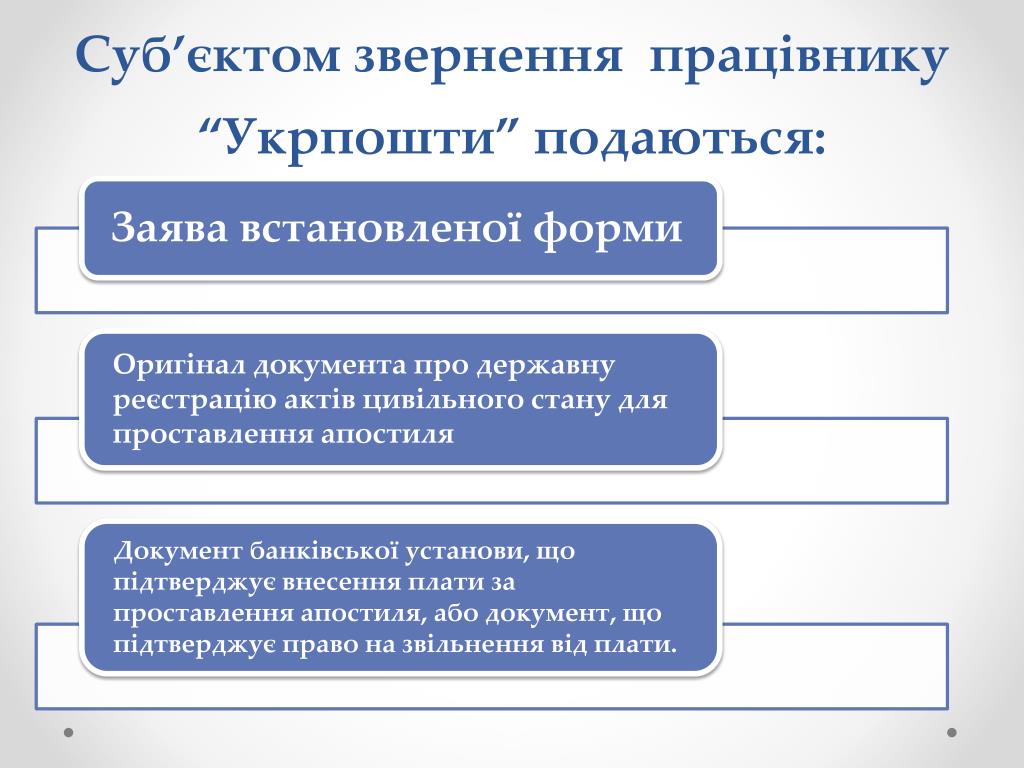 Суб’єктом звернення працівнику “Укрпошти” подаються:

Заява встановленої форми

Оригінал документа про державну реєстрацію актів цивільного стану для проставлення апостиля

Документ банківської установи, що підтверджує внесення плати за проставлення апостиля, або документ, що підтверджує право на звільнення від плати.